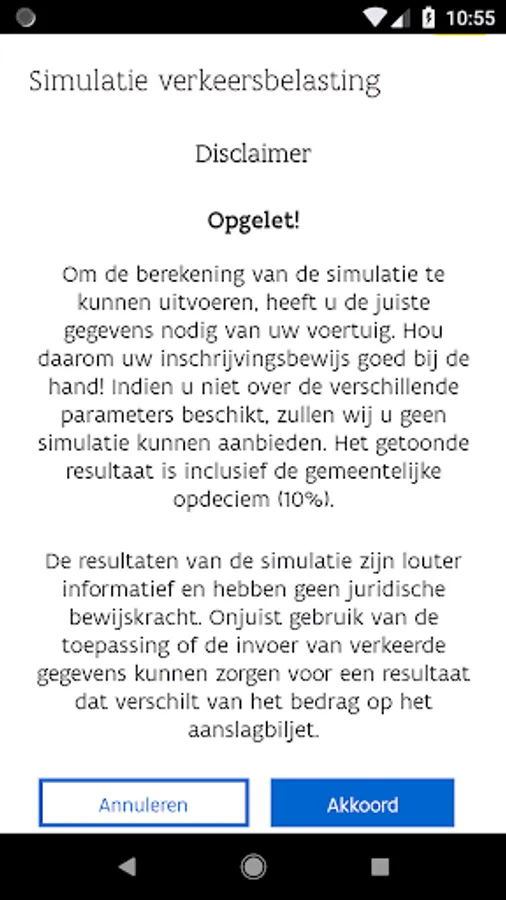 10:55

Simulatie verkeersbelasting

Disclaimer

Opgelet!

Om de berekening van de simulatie te kunnen uitvoeren, heeft u de juiste gegevens nodig van uw voertuig. Hou daarom uw inschrijvingsbewijs goed bij de hand! Indien u niet over de verschillende parameters beschikt, zullen wij u geen simulatie kunnen aanbieden. Het getoonde resultaat is inclusief de gemeentelijke opdeciem (10%).

De resultaten van de simulatie zijn louter informatief en hebben geen juridische bewijskracht. Onjuist gebruik van de toepassing of de invoer van verkeerde gegevens kunnen zorgen voor een resultaat dat verschilt van het bedrag op het aanslagbiljet.

Annuleren

Akkoord